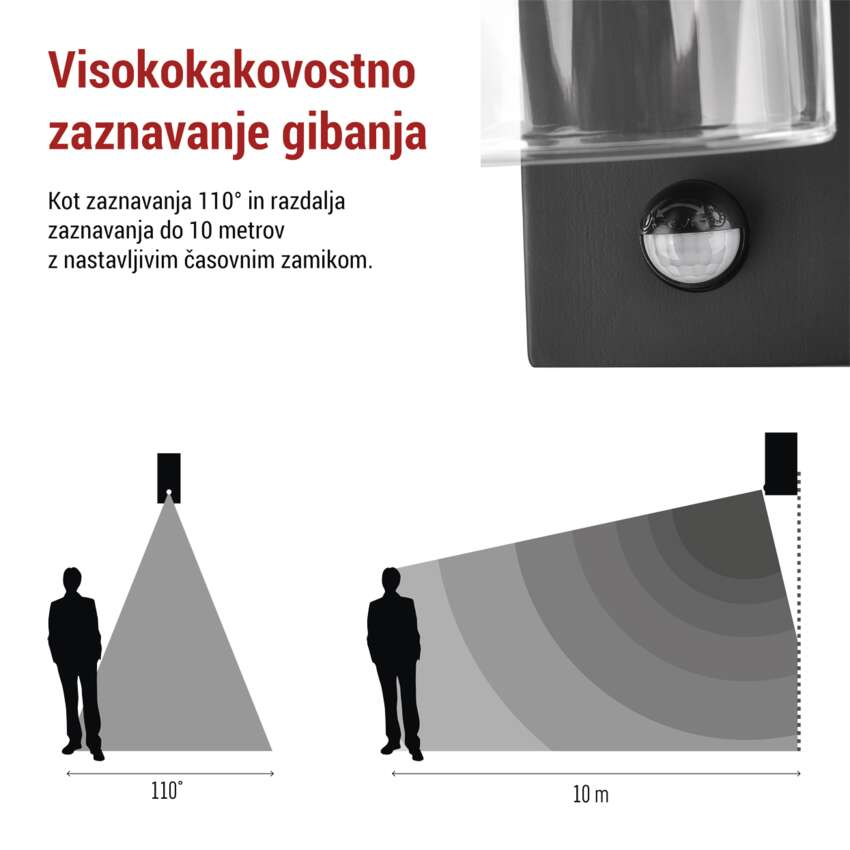 Visokokakovostno zaznavanje gibanja

Kot zaznavanja 110° in razdalja zaznavanja do 10 metrov z nastavljivim časovnim zamikom.

110°

10 m